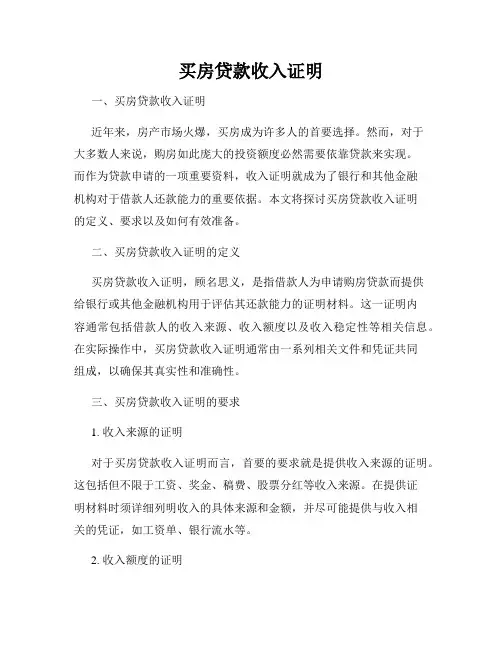 买房贷款收入证明

一、买房贷款收入证明

近年来，房产市场火爆，买房成为许多人的首要选择。然而，对于大多数人来说，购房如此庞大的投资额度必然需要依靠贷款来实现。而作为贷款申请的一项重要资料，收入证明就成为了银行和其他金融机构对于借款人还款能力的重要依据。本文将探讨买房贷款收入证明的定义、要求以及如何有效准备。

二、买房贷款收入证明的定义

买房贷款收入证明，顾名思义，是指借款人为申请购房贷款而提供给银行或其他金融机构用于评估其还款能力的证明材料。这一证明内容通常包括借款人的收入来源、收入额度以及收入稳定性等相关信息。在实际操作中，买房贷款收入证明通常由一系列相关文件和凭证共同组成，以确保其真实性和准确性。

三、买房贷款收入证明的要求

1. 收入来源的证明

对于买房贷款收入证明而言，首要的要求就是提供收入来源的证明。这包括但不限于工资、奖金、稿费、股票分红等收入来源。在提供证明材料时须详细列明收入的具体来源和金额，并尽可能提供与收入相关的凭证，如工资单、银行流水等。

2. 收入额度的证明